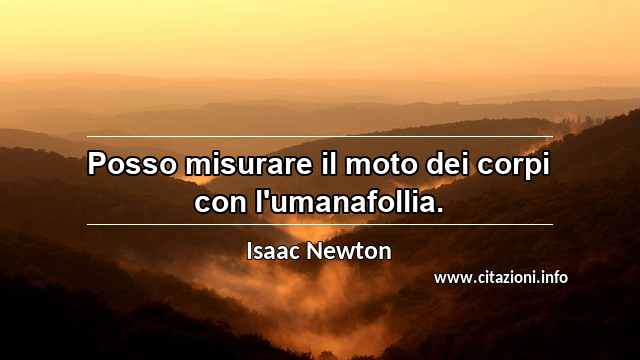 Posso misurare il moto dei corpi con l'umanafollia.

Isaac Newton

www.citazioni.info